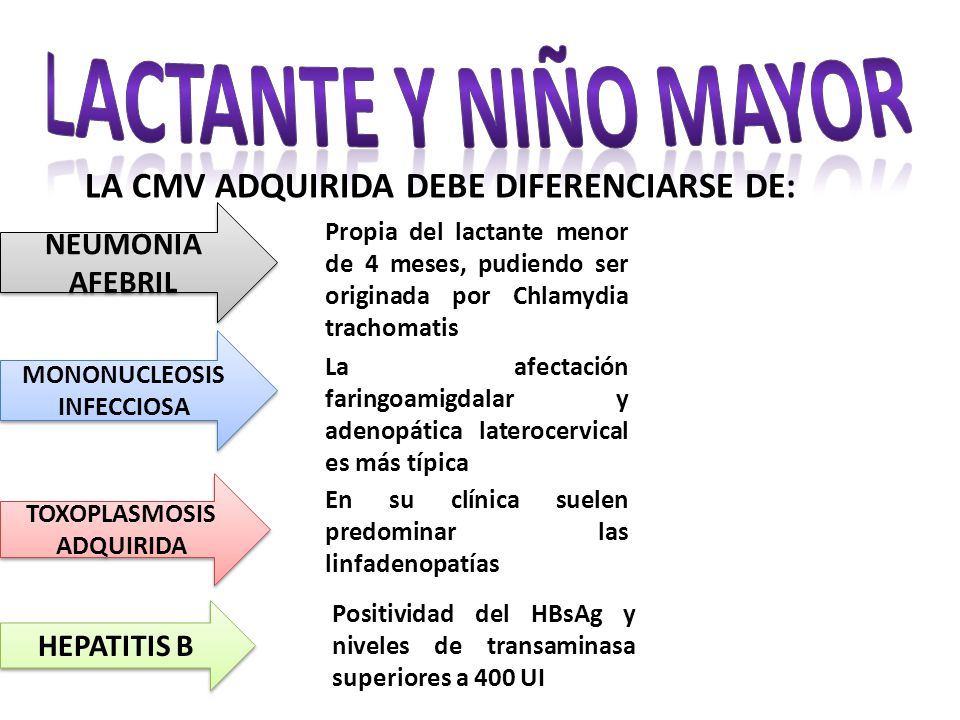 LACTANTE Y NIÑO MAYOR

LA CMV ADQUIRIDA DEBE DIFERENCIARSE DE:

NEUMONIA AFEBRIL

Propia del lactante menor de 4 meses, pudiendo ser originada por Chlamydia trachomatis

MONONUCLEOSIS INFECCIOSA

La afectación faringoamigdalar y adenopática laterocervical es más típica

TOXOPLASMOSIS ADQUIRIDA

En su clínica suelen predominar las linfadenopatías

HEPATITIS B

Positividad del HBsAg y niveles de transaminasa superiores a 400 UI